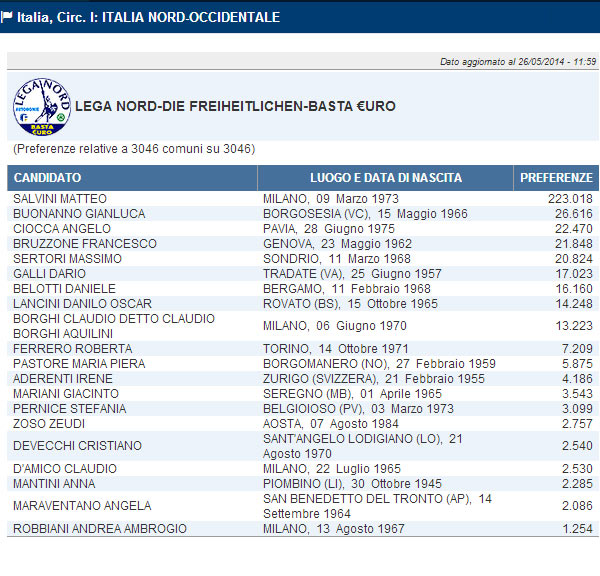 Italia, Circ. I: ITALIA NORD-OCCIDENTALE

Dato aggiornato al 26/05/2014 - 11:59

LEGA NORD AUTONOMIE BASTA €URO

LEGA NORD-DIE FREIHEITLICHEN-BASTA €URO

(Preferenze relative a 3046 comuni su 3046)

| CANDIDATO | LUOGO E DATA DI NASCITA | PREFERENZE |
|---|---|---|
| SALVINI MATTEO | MILANO, 09 Marzo 1973 | 223.018 |
| BUONANNO GIANLUCA | BORGOSESIA (VC), 15 Maggio 1966 | 26.616 |
| CIOCCA ANGELO | PAVIA, 28 Giugno 1975 | 22.470 |
| BRUZZONE FRANCESCO | GENOVA, 23 Maggio 1962 | 21.848 |
| SERTORI MASSIMO | SONDRIO, 11 Marzo 1968 | 20.824 |
| GALLI DARIO | TRADATE (VA), 25 Giugno 1957 | 17.023 |
| BELOTTI DANIELE | BERGAMO, 11 Febbraio 1968 | 16.160 |
| LANCINI DANILO OSCAR | ROVATO (BS), 15 Ottobre 1965 | 14.248 |
| BORGHI CLAUDIO DETTO CLAUDIO BORGHI AQUILINI | MILANO, 06 Giugno 1970 | 13.223 |
| FERRERO ROBERTA | TORINO, 14 Ottobre 1971 | 7.209 |
| PASTORE MARIA PIERA | BORGOMANERO (NO), 27 Febbraio 1959 | 5.875 |
| ADERENTI IRENE | ZURIGO (SVIZZERA), 21 Febbraio 1955 | 4.186 |
| MARIANI GIACINTO | SEREGNO (MB), 01 Aprile 1965 | 3.543 |
| PERNICE STEFANIA | BELGIOIOSO (PV), 03 Marzo 1973 | 3.099 |
| ZOSO ZEUDI | AOSTA, 07 Agosto 1984 | 2.757 |
| DEVECCHI CRISTIANO | SANT'ANGELO LODIGIANO (LO), 21 Agosto 1970 | 2.540 |
| D'AMICO CLAUDIO | MILANO, 22 Luglio 1965 | 2.530 |
| MANTINI ANNA | PIOMBINO (LI), 30 Ottobre 1945 | 2.285 |
| MARAVENTANO ANGELA | SAN BENEDETTO DEL TRONTO (AP), 14 Settembre 1964 | 2.086 |
| ROBBIANI ANDREA AMBROGIO | MILANO, 13 Agosto 1967 | 1.254 |